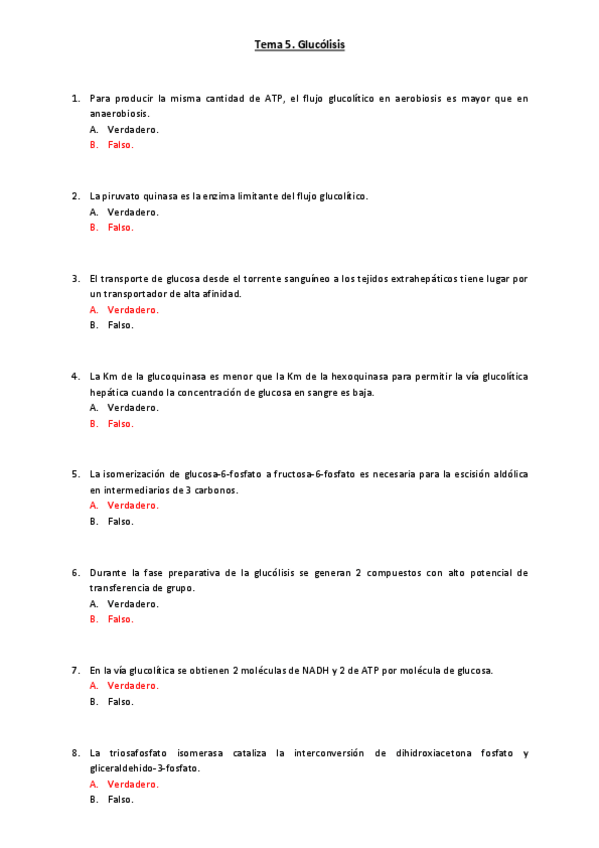 Tema 5. Glucólisis

1. Para producir la misma cantidad de ATP, el flujo glucolítico en aerobiosis es mayor que en anaerobiosis.
A. Verdadero.
B. Falso.

2. La piruvato quinasa es la enzima limitante del flujo glucolítico.
A. Verdadero.
B. Falso.

3. El transporte de glucosa desde el torrente sanguíneo a los tejidos extrahepáticos tiene lugar por un transportador de alta afinidad.
A. Verdadero.
B. Falso.

4. La Km de la glucoquinasa es menor que la Km de la hexoquinasa para permitir la vía glucolítica hepática cuando la concentración de glucosa en sangre es baja.
A. Verdadero.
B. Falso.

5. La isomerización de glucosa-6-fosfato a fructosa-6-fosfato es necesaria para la escisión aldólica en intermediarios de 3 carbonos.
A. Verdadero.
B. Falso.

6. Durante la fase preparativa de la glucólisis se generan 2 compuestos con alto potencial de transferencia de grupo.
A. Verdadero.
B. Falso.

7. En la vía glucolítica se obtienen 2 moléculas de NADH y 2 de ATP por molécula de glucosa.
A. Verdadero.
B. Falso.

8. La triosafosfato isomerasa cataliza la interconversión de dihidroxiacetona fosfato y gliceraldehido-3-fosfato.
A. Verdadero.
B. Falso.